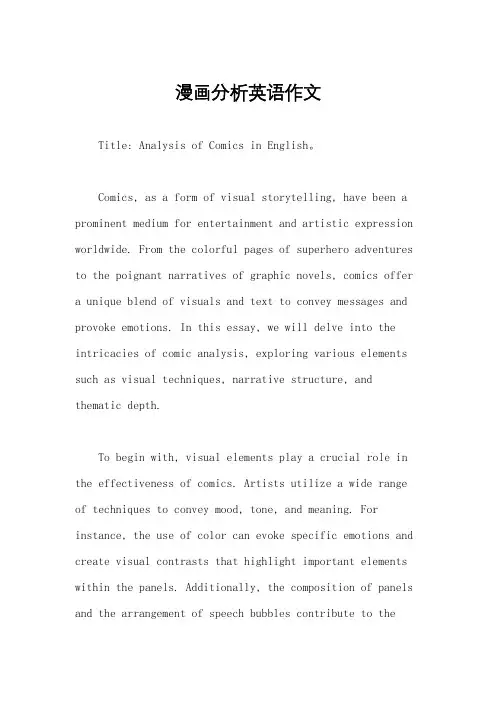 漫画分析英语作文

Title: Analysis of Comics in English。

Comics, as a form of visual storytelling, have been a prominent medium for entertainment and artistic expression worldwide. From the colorful pages of superhero adventures to the poignant narratives of graphic novels, comics offer a unique blend of visuals and text to convey messages and provoke emotions. In this essay, we will delve into the intricacies of comic analysis, exploring various elements such as visual techniques, narrative structure, and thematic depth.

To begin with, visual elements play a crucial role in the effectiveness of comics. Artists utilize a wide range of techniques to convey mood, tone, and meaning. For instance, the use of color can evoke specific emotions and create visual contrasts that highlight important elements within the panels. Additionally, the composition of panels and the arrangement of speech bubbles contribute to the